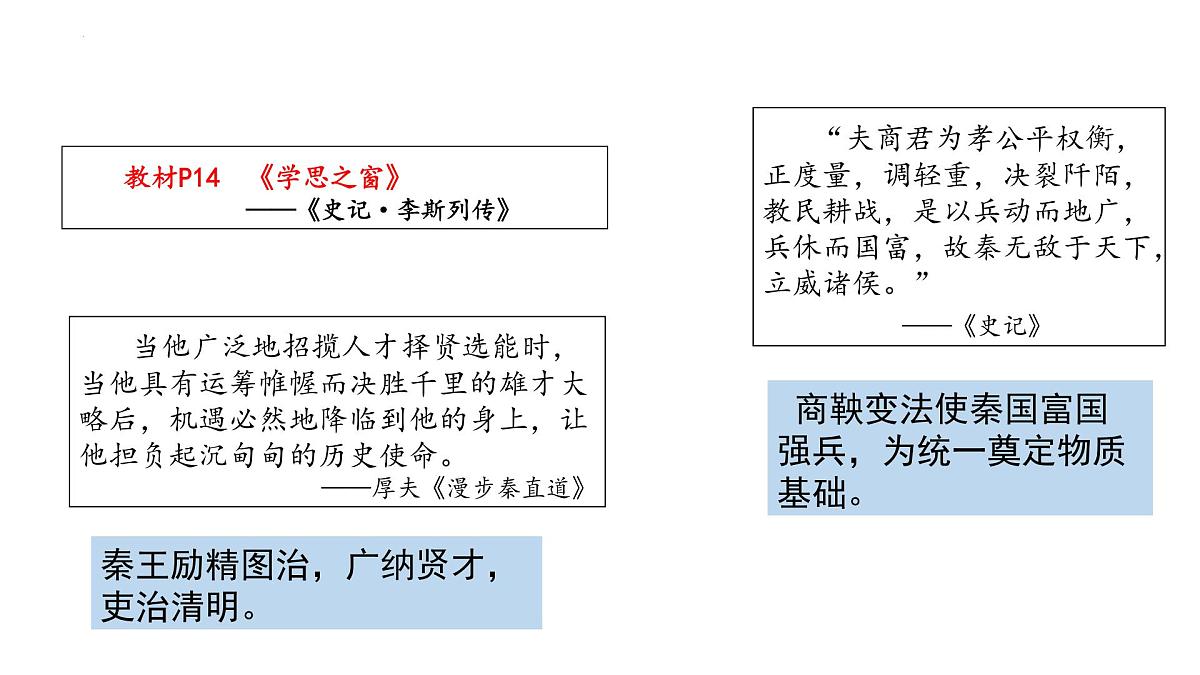 教材P14 《学思之窗》
——《史记·李斯列传》

当他广泛地招揽人才择贤选能时，当他具有运筹帷幄而决胜千里的雄才大略后，机遇必然地降临到他的身上，让他担负起沉甸甸的历史使命。
——厚夫《漫步秦直道》

秦王励精图治，广纳贤才，吏治清明。

“夫商君为孝公平权衡，正度量，调轻重，决裂阡陌，教民耕战，是以兵动而地广，兵休而国富，故秦无敌于天下，立威诸侯。”
——《史记》

商鞅变法使秦国富国强兵，为统一奠定物质基础。